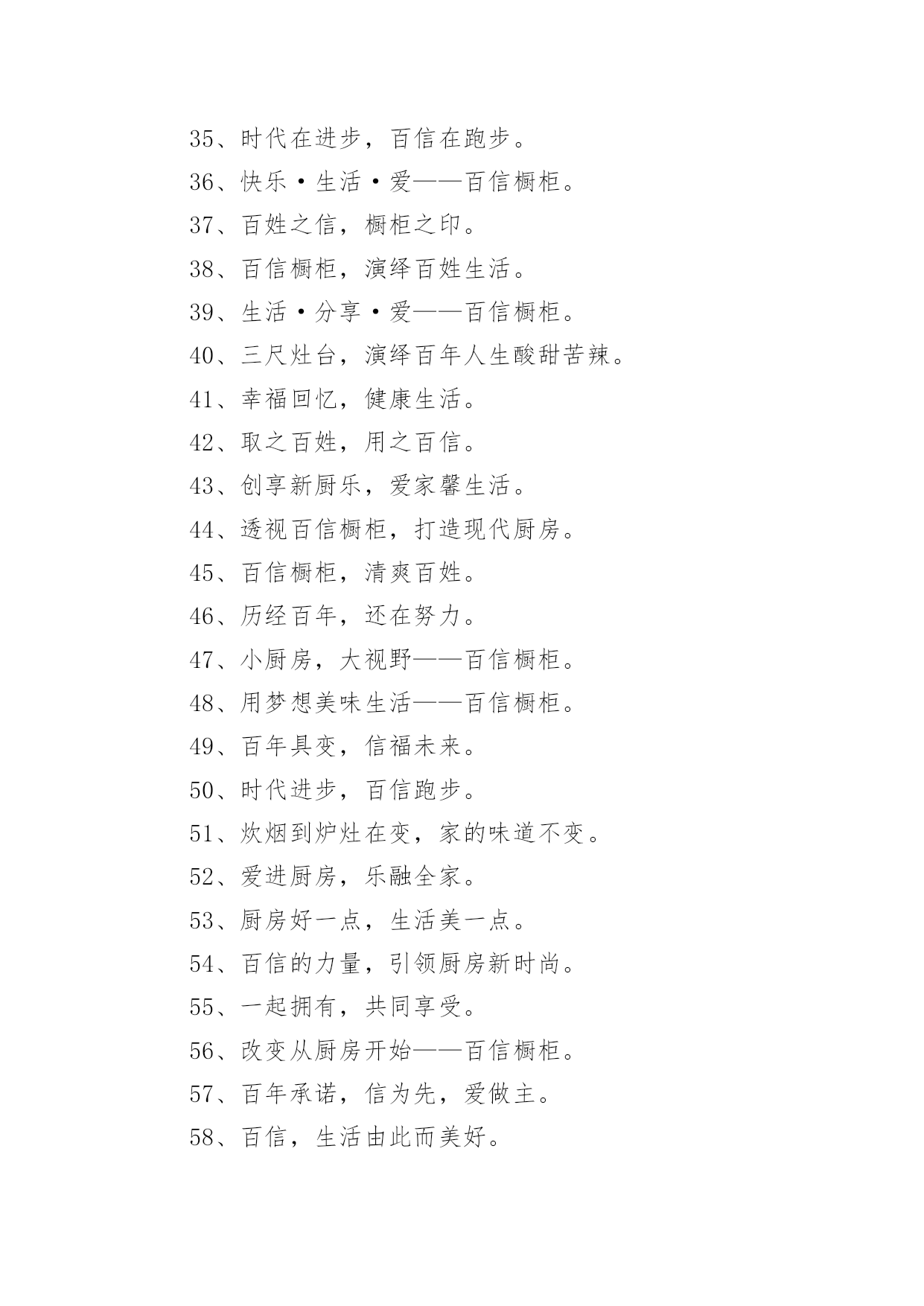 35、时代在进步，百信在跑步。

36、快乐·生活·爱——百信橱柜。

37、百姓之信，橱柜之印。

38、百信橱柜，演绎百姓生活。

39、生活·分享·爱——百信橱柜。

40、三尺灶台，演绎百年人生酸甜苦辣。

41、幸福回忆，健康生活。

42、取之百姓，用之百信。

43、创享新厨乐，爱家馨生活。

44、透视百信橱柜，打造现代厨房。

45、百信橱柜，清爽百姓。

46、历经百年，还在努力。

47、小厨房，大视野——百信橱柜。

48、用梦想美味生活——百信橱柜。

49、百年具变，信福未来。

50、时代进步，百信跑步。

51、炊烟到炉灶在变，家的味道不变。

52、爱进厨房，乐融全家。

53、厨房好一点，生活美一点。

54、百信的力量，引领厨房新时尚。

55、一起拥有，共同享受。

56、改变从厨房开始——百信橱柜。

57、百年承诺，信为先，爱做主。

58、百信，生活由此而美好。